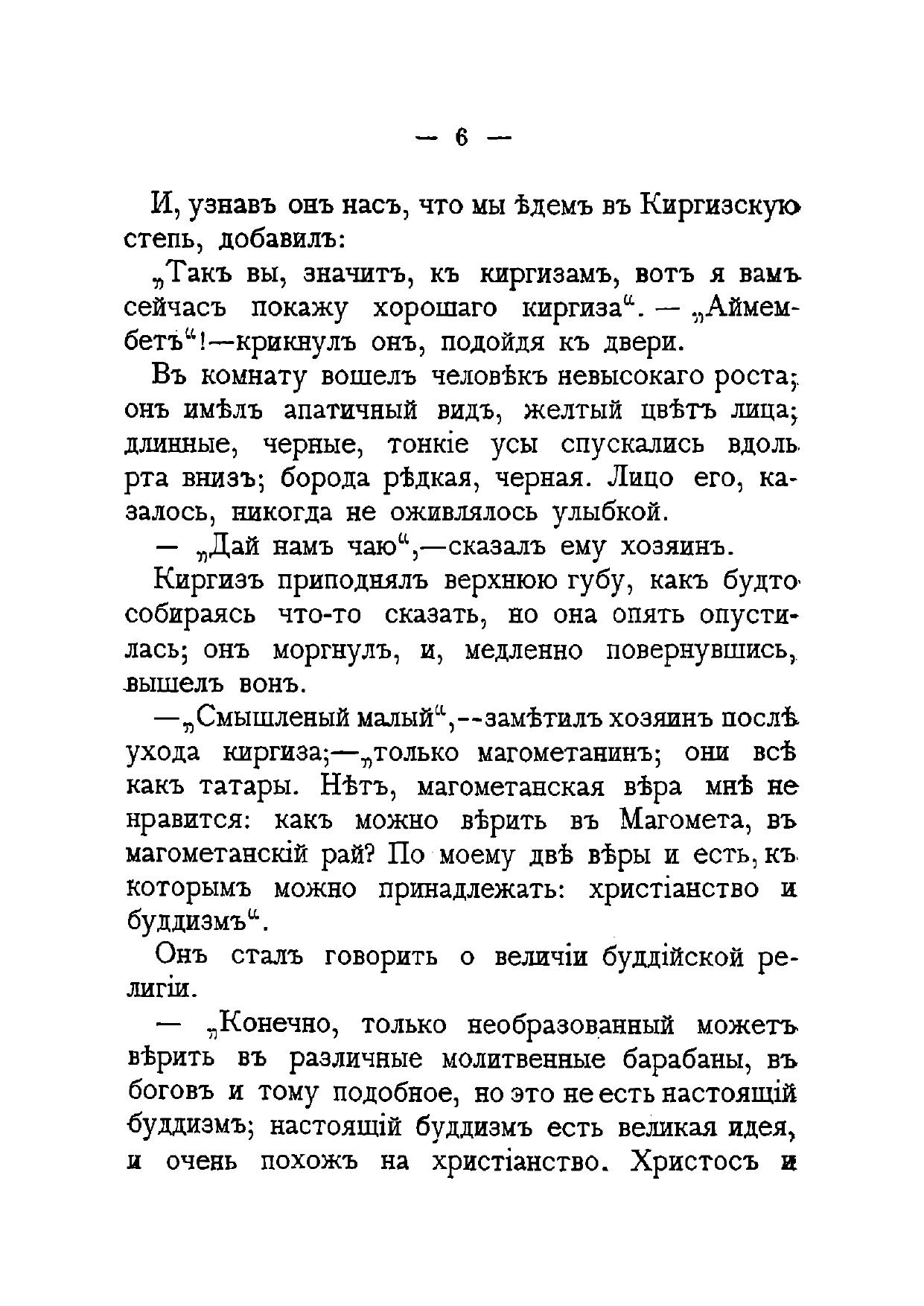 — 6 —

И, узнавъ онъ насъ, что мы ѣдемъ въ Киргизскую степь, добавилъ:

„Такъ вы, значитъ, къ киргизамъ, вотъ я вамъ сейчасъ покажу хорошаго киргиза“. — „Аймембетъ“!—крикнулъ онъ, подойдя къ двери.

Въ комнату вошелъ человѣкъ невысокаго роста; онъ имѣлъ апатичный видъ, желтый цвѣтъ лица; длинные, черные, тонкіе усы спускались вдоль рта внизъ; борода рѣдкая, черная. Лицо его, казалось, никогда не оживлялось улыбкой.

— „Дай намъ чаю“,—сказалъ ему хозяинъ.

Киргизъ приподнялъ верхнюю губу, какъ будто собираясь что-то сказать, но она опять опустилась; онъ моргнулъ, и, медленно повернувшись, вышелъ вонъ.

—„Смышленый малый“,--замѣтилъ хозяинъ послѣ ухода киргиза;—„только магометанинъ; они всѣ какъ татары. Нѣтъ, магометанская вѣра мнѣ не нравится: какъ можно вѣрить въ Магомета, въ магометанскій рай? По моему двѣ вѣры и есть, къ которымъ можно принадлежать: христіанство и буддизмъ“.

Онъ сталъ говорить о величіи буддійской религіи.

— „Конечно, только необразованный можетъ вѣрить въ различные молитвенные барабаны, въ боговъ и тому подобное, но это не есть настоящій буддизмъ; настоящій буддизмъ есть великая идея, и очень похожъ на христіанство. Христосъ и